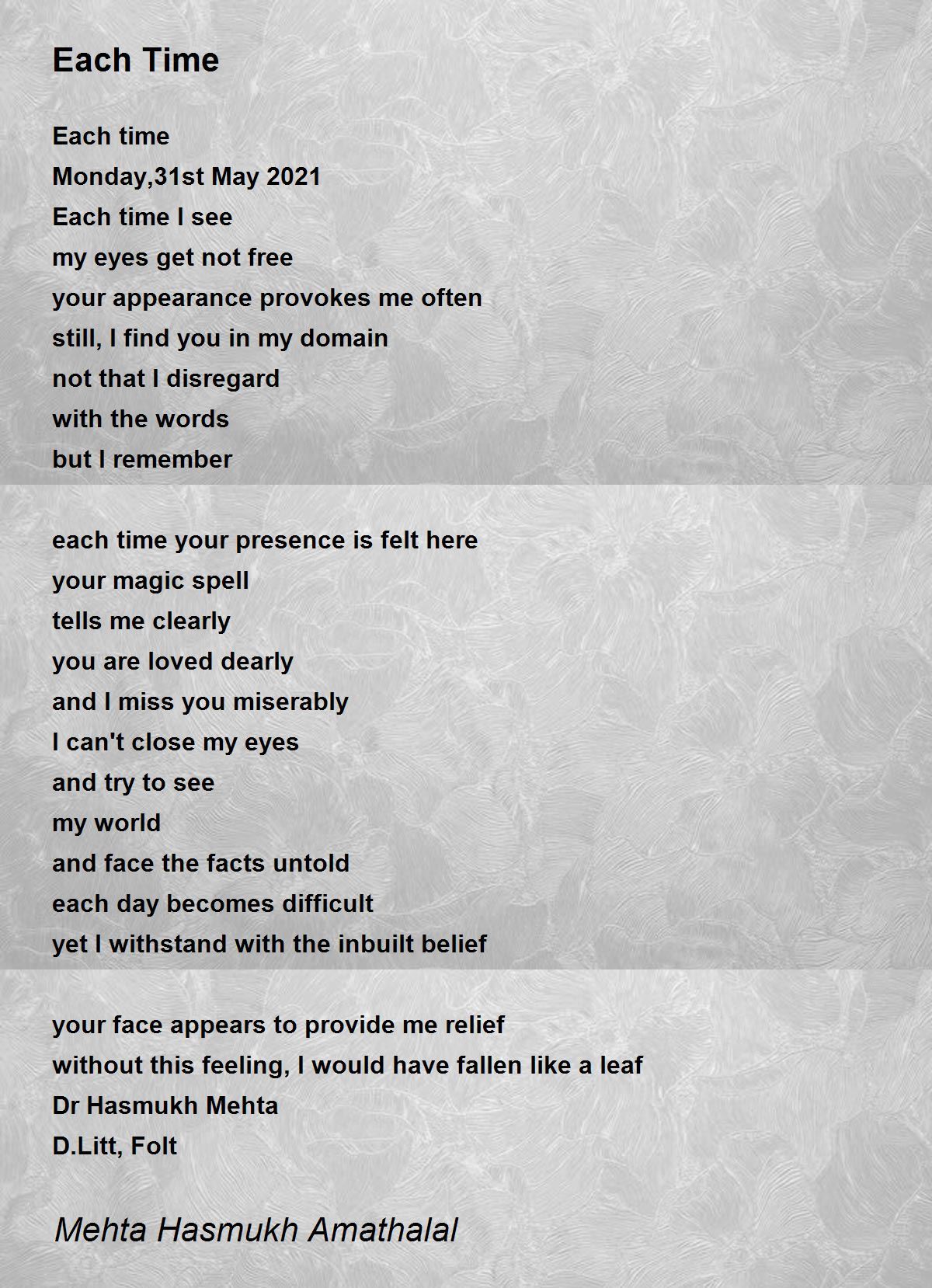 Each Time

Each time
Monday,31st May 2021
Each time I see
my eyes get not free
your appearance provokes me often
still, I find you in my domain
not that I disregard
with the words
but I remember

each time your presence is felt here
your magic spell
tells me clearly
you are loved dearly
and I miss you miserably
I can't close my eyes
and try to see
my world
and face the facts untold
each day becomes difficult
yet I withstand with the inbuilt belief

your face appears to provide me relief
without this feeling, I would have fallen like a leaf
Dr Hasmukh Mehta
D.Litt, Folt

Mehta Hasmukh Amathalal